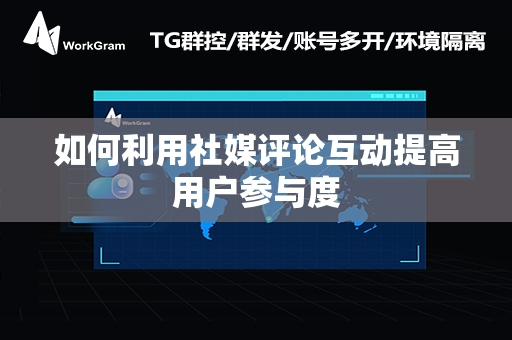 WorkGram

TG群控/群发/账号多开/环境隔离

WorkGram

如何利用社媒评论互动提高用户参与度